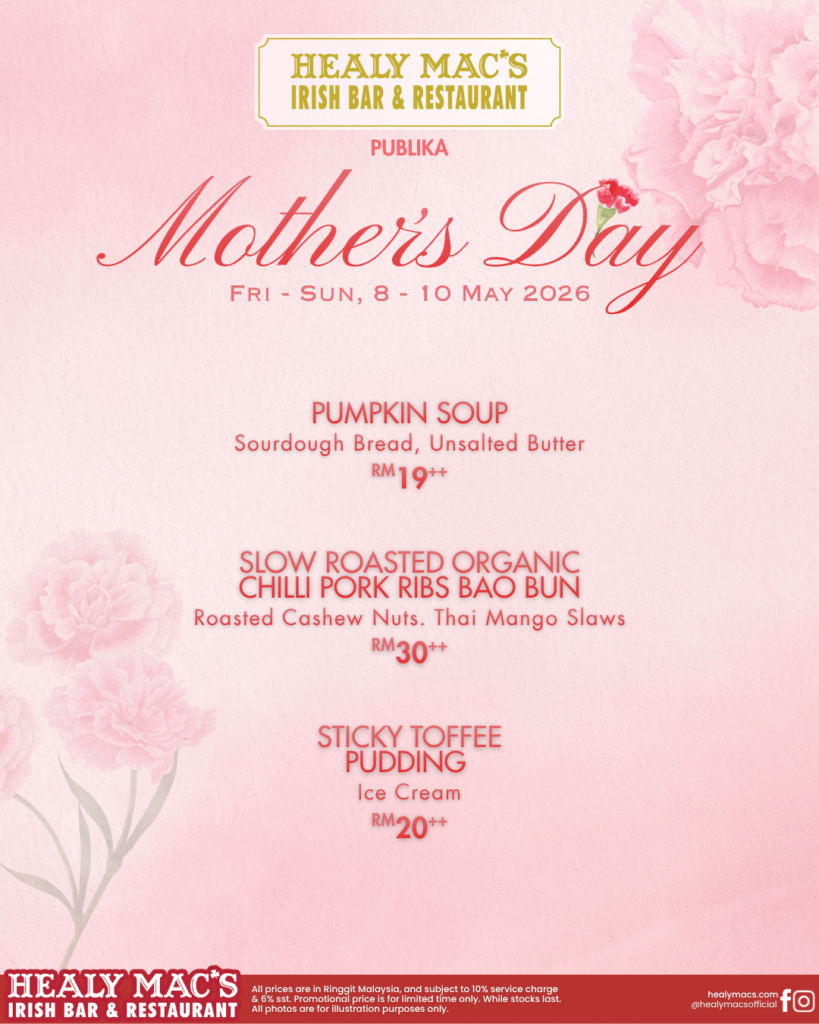 HEALY MAC'S
IRISH BAR & RESTAURANT

PUBLIKA

Mother's Day

FRI - SUN, 8 - 10 MAY 2026

PUMPKIN SOUP
Sourdough Bread, Unsalted Butter
RM19++

SLOW ROASTED ORGANIC
CHILLI PORK RIBS BAO BUN
Roasted Cashew Nuts. Thai Mango Slaws
RM30++

STICKY TOFFEE
PUDDING
Ice Cream
RM20++

HEALY MAC'S
IRISH BAR & RESTAURANT

All prices are in Ringgit Malaysia, and subject to 10% service charge & 6% sst. Promotional price is for limited time only. While stocks last. All photos are for illustration purposes only.

healymacs.com
@healymacsofficial